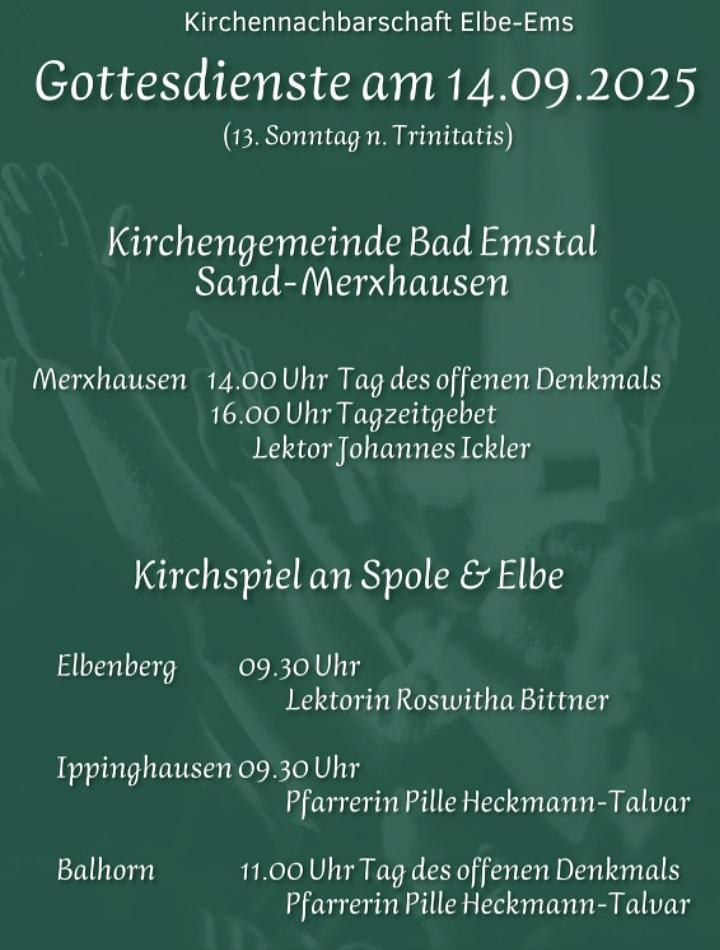 Kirchennachbarschaft Elbe-Ems

Gottesdienste am 14.09.2025

(13. Sonntag n. Trinitatis)

Kirchengemeinde Bad Emstal
Sand-Merxhausen

Merxhausen 14.00 Uhr Tag des offenen Denkmals
16.00 Uhr Tagzeitgebet
Lektor Johannes Ickler

Kirchspiel an Spole & Elbe

Elbenberg 09.30 Uhr
Lektorin Roswitha Bittner

Ippinghausen 09.30 Uhr
Pfarrerin Pille Heckmann-Talvar

Balhorn 11.00 Uhr Tag des offenen Denkmals
Pfarrerin Pille Heckmann-Talvar